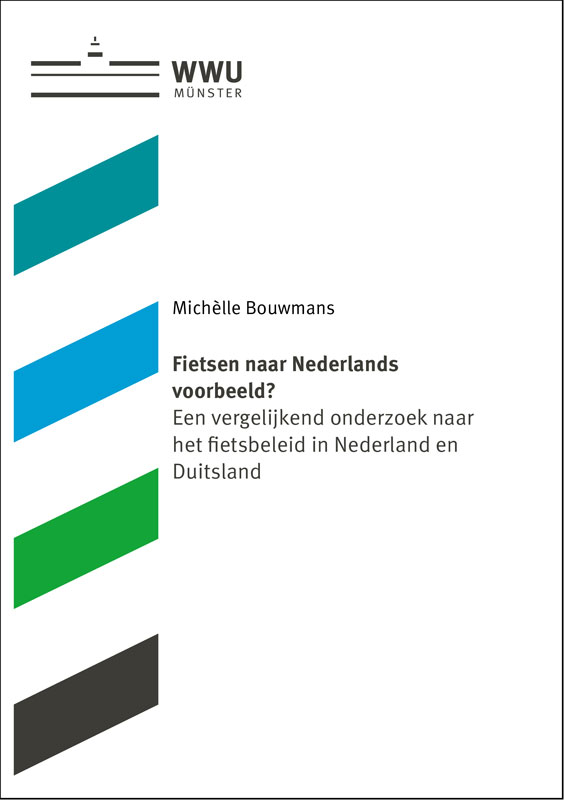 WWU
MÜNSTER

Michèlle Bouwmans

Fietsen naar Nederlands voorbeeld?
Een vergelijkend onderzoek naar het fietsbeleid in Nederland en Duitsland